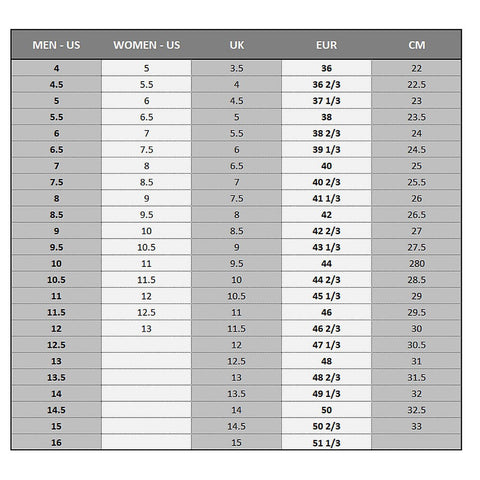 | MEN - US | WOMEN - US | UK | EUR | CM |
|---|---|---|---|---|
| 4 | 5 | 3.5 | 36 | 22 |
| 4.5 | 5.5 | 4 | 36 2/3 | 22.5 |
| 5 | 6 | 4.5 | 37 1/3 | 23 |
| 5.5 | 6.5 | 5 | 38 | 23.5 |
| 6 | 7 | 5.5 | 38 2/3 | 24 |
| 6.5 | 7.5 | 6 | 39 1/3 | 24.5 |
| 7 | 8 | 6.5 | 40 | 25 |
| 7.5 | 8.5 | 7 | 40 2/3 | 25.5 |
| 8 | 9 | 7.5 | 41 1/3 | 26 |
| 8.5 | 9.5 | 8 | 42 | 26.5 |
| 9 | 10 | 8.5 | 42 2/3 | 27 |
| 9.5 | 10.5 | 9 | 43 1/3 | 27.5 |
| 10 | 11 | 9.5 | 44 | 280 |
| 10.5 | 11.5 | 10 | 44 2/3 | 28.5 |
| 11 | 12 | 10.5 | 45 1/3 | 29 |
| 11.5 | 12.5 | 11 | 46 | 29.5 |
| 12 | 13 | 11.5 | 46 2/3 | 30 |
| 12.5 | | 12 | 47 1/3 | 30.5 |
| 13 | | 12.5 | 48 | 31 |
| 13.5 | | 13 | 48 2/3 | 31.5 |
| 14 | | 13.5 | 49 1/3 | 32 |
| 14.5 | | 14 | 50 | 32.5 |
| 15 | | 14.5 | 50 2/3 | 33 |
| 16 | | 15 | 51 1/3 | |